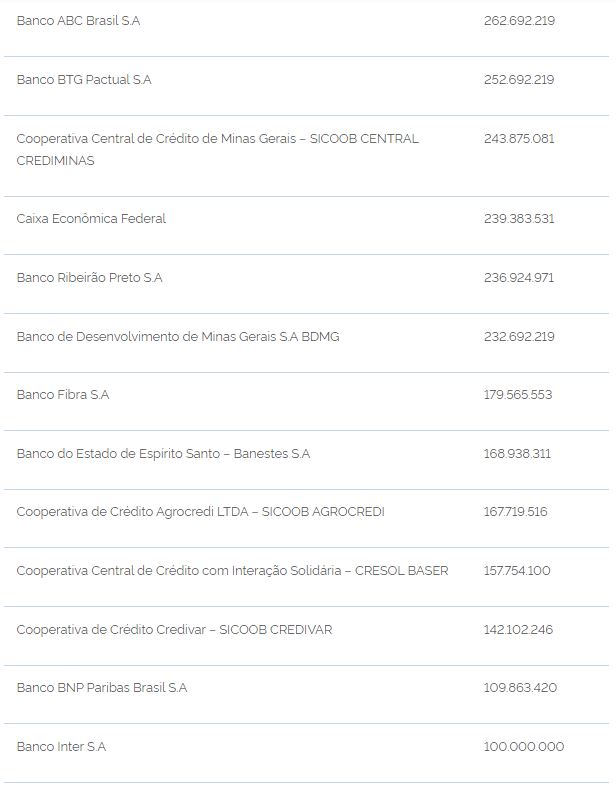 | | |
|---|---|
| Banco ABC Brasil S.A | 262.692.219 |
| Banco BTG Pactual S.A | 252.692.219 |
| Cooperativa Central de Crédito de Minas Gerais – SICOOB CENTRAL CREDIMINAS | 243.875.081 |
| Caixa Econômica Federal | 239.383.531 |
| Banco Ribeirão Preto S.A | 236.924.971 |
| Banco de Desenvolvimento de Minas Gerais S.A BDMG | 232.692.219 |
| Banco Fibra S.A | 179.565.553 |
| Banco do Estado de Espirito Santo – Banestes S.A | 168.938.311 |
| Cooperativa de Crédito Agrocredi LTDA – SICOOB AGROCREDI | 167.719.516 |
| Cooperativa Central de Crédito com Interação Solidária – CRESOL BASER | 157.754.100 |
| Cooperativa de Crédito Credivar – SICOOB CREDIVAR | 142.102.246 |
| Banco BNP Paribas Brasil S.A | 109.863.420 |
| Banco Inter S.A | 100.000.000 |